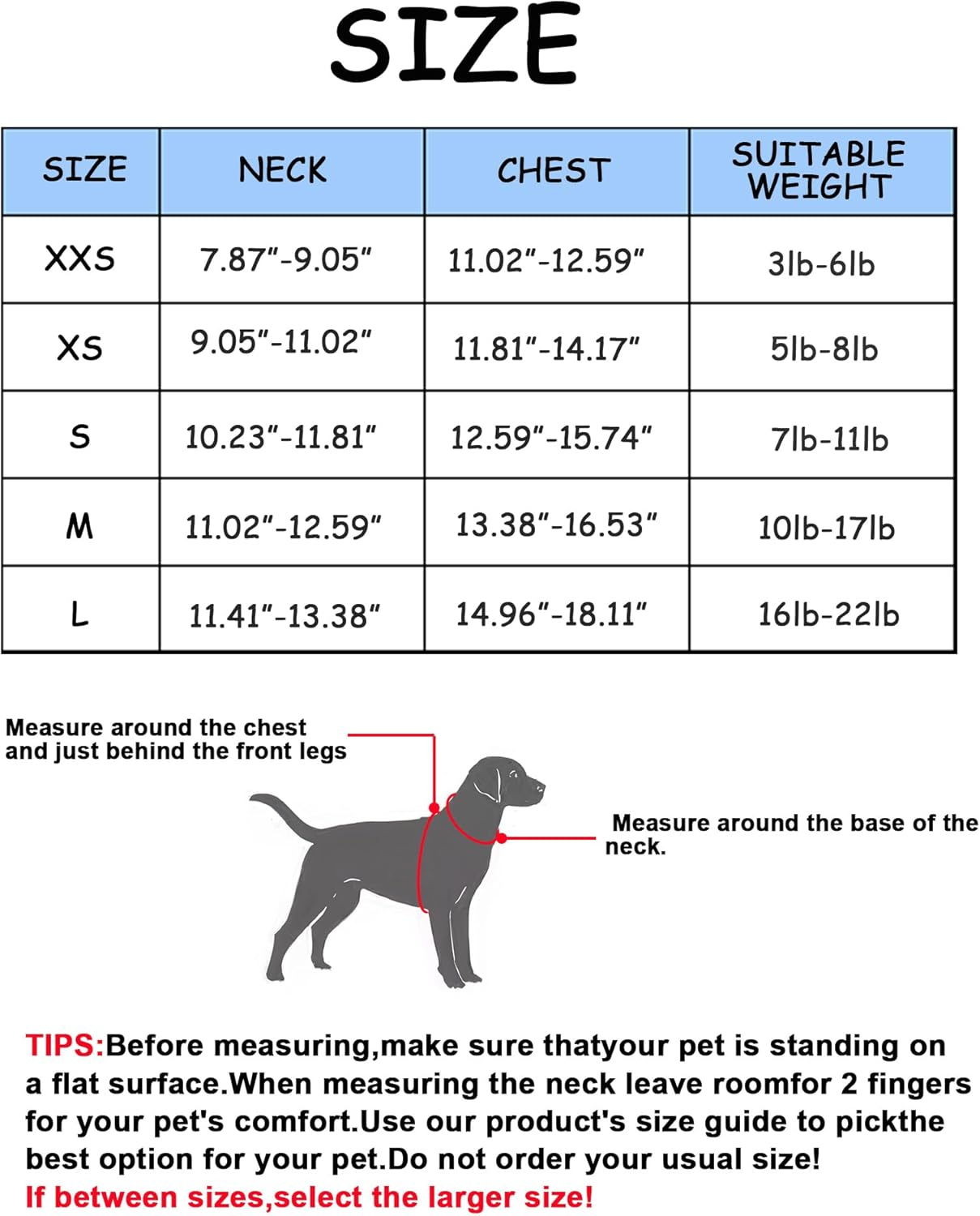 SIZE

| SIZE | NECK | CHEST | SUITABLE WEIGHT |
|---|---|---|---|
| XXS | 7.87"-9.05" | 11.02"-12.59" | 3lb-6lb |
| XS | 9.05"-11.02" | 11.81"-14.17" | 5lb-8lb |
| S | 10.23"-11.81" | 12.59"-15.74" | 7lb-11lb |
| M | 11.02"-12.59" | 13.38"-16.53" | 10lb-17lb |
| L | 11.41"-13.38" | 14.96"-18.11" | 16lb-22lb |

Measure around the chest and just behind the front legs

Measure around the base of the neck.

TIPS:Before measuring,make sure thatyour pet is standing on a flat surface.When measuring the neck leave roomfor 2 fingers for your pet's comfort.Use our product's size guide to pickthe best option for your pet.Do not order your usual size!
If between sizes,select the larger size!